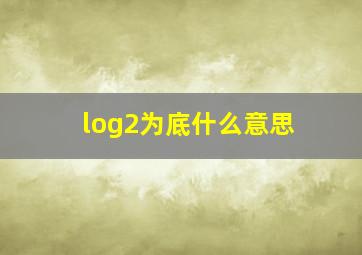 log2为底什么意思